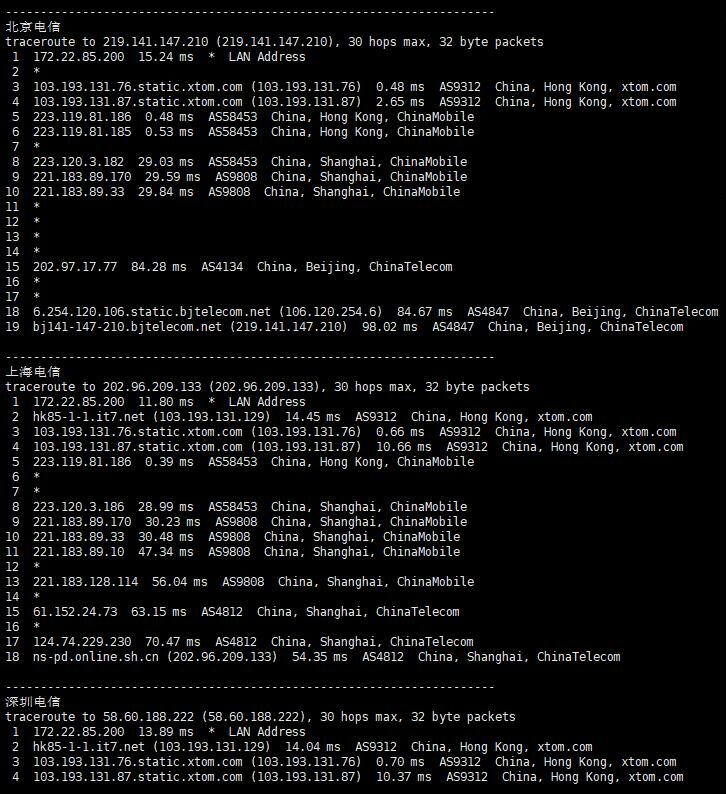 ----------------------------------------------------------------------
北京电信
traceroute to 219.141.147.210 (219.141.147.210), 30 hops max, 32 byte packets
 1  172.22.85.200  15.24 ms  *  LAN Address
 2  *
 3  103.193.131.76.static.xtom.com (103.193.131.76)  0.48 ms  AS9312  China, Hong Kong, xtom.com
 4  103.193.131.87.static.xtom.com (103.193.131.87)  2.65 ms  AS9312  China, Hong Kong, xtom.com
 5  223.119.81.186  0.48 ms  AS58453  China, Hong Kong, ChinaMobile
 6  223.119.81.185  0.53 ms  AS58453  China, Hong Kong, ChinaMobile
 7  *
 8  223.120.3.182  29.03 ms  AS58453  China, Shanghai, ChinaMobile
 9  221.183.89.170  29.59 ms  AS9808  China, Shanghai, ChinaMobile
10  221.183.89.33  29.84 ms  AS9808  China, Shanghai, ChinaMobile
11  *
12  *
13  *
14  *
15  202.97.17.77  84.28 ms  AS4134  China, Beijing, ChinaTelecom
16  *
17  *
18  6.254.120.106.static.bjtelecom.net (106.120.254.6)  84.67 ms  AS4847  China, Beijing, ChinaTelecom
19  bj141-147-210.bjtelecom.net (219.141.147.210)  98.02 ms  AS4847  China, Beijing, ChinaTelecom

----------------------------------------------------------------------
上海电信
traceroute to 202.96.209.133 (202.96.209.133), 30 hops max, 32 byte packets
 1  172.22.85.200  11.80 ms  *  LAN Address
 2  hk85-1-1.it7.net (103.193.131.129)  14.45 ms  AS9312  China, Hong Kong, xtom.com
 3  103.193.131.76.static.xtom.com (103.193.131.76)  0.66 ms  AS9312  China, Hong Kong, xtom.com
 4  103.193.131.87.static.xtom.com (103.193.131.87)  10.66 ms  AS9312  China, Hong Kong, xtom.com
 5  223.119.81.186  0.39 ms  AS58453  China, Hong Kong, ChinaMobile
 6  *
 7  *
 8  223.120.3.186  28.99 ms  AS58453  China, Shanghai, ChinaMobile
 9  221.183.89.170  30.23 ms  AS9808  China, Shanghai, ChinaMobile
10  221.183.89.33  30.48 ms  AS9808  China, Shanghai, ChinaMobile
11  221.183.89.10  47.34 ms  AS9808  China, Shanghai, ChinaMobile
12  *
13  221.183.128.114  56.04 ms  AS9808  China, Shanghai, ChinaMobile
14  *
15  61.152.24.73  63.15 ms  AS4812  China, Shanghai, ChinaTelecom
16  *
17  124.74.229.230  70.47 ms  AS4812  China, Shanghai, ChinaTelecom
18  ns-pd.online.sh.cn (202.96.209.133)  54.35 ms  AS4812  China, Shanghai, ChinaTelecom

----------------------------------------------------------------------
深圳电信
traceroute to 58.60.188.222 (58.60.188.222), 30 hops max, 32 byte packets
 1  172.22.85.200  13.89 ms  *  LAN Address
 2  hk85-1-1.it7.net (103.193.131.129)  14.04 ms  AS9312  China, Hong Kong, xtom.com
 3  103.193.131.76.static.xtom.com (103.193.131.76)  0.70 ms  AS9312  China, Hong Kong, xtom.com
 4  103.193.131.87.static.xtom.com (103.193.131.87)  10.37 ms  AS9312  China, Hong Kong, xtom.com